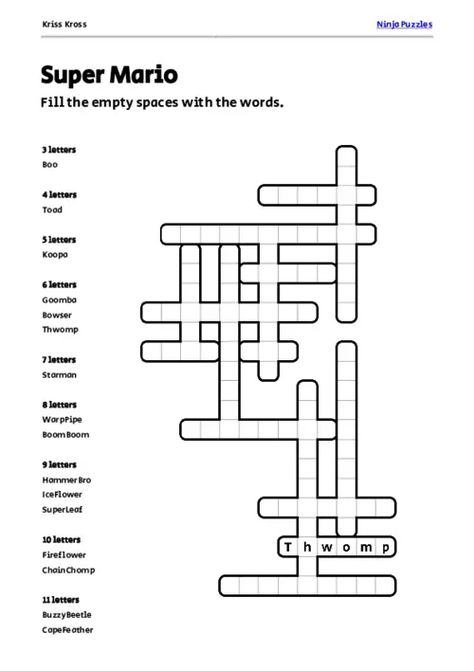 Kriss Kross

Ninja Puzzles

Super Mario

Fill the empty spaces with the words.

3 letters
Boo

4 letters
Toad

5 letters
Koopa

6 letters
Goomba
Bowser
Thwomp

7 letters
Starman

8 letters
WarpPipe
BoomBoom

9 letters
HammerBro
IceFlower
SuperLeaf

10 letters
Fireflower
ChainChomp

11 letters
BuzzyBeetle
CapeFeather

T h w o m p